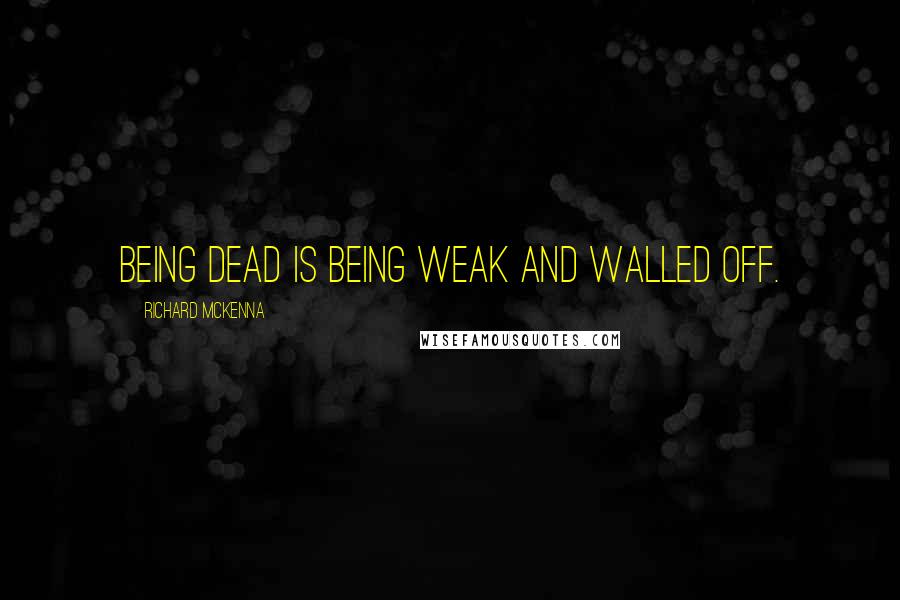 BEING DEAD IS BEING WEAK AND WALLED OFF.

RICHARD MCKENNA

WISEFAMOUSQUOTES.COM